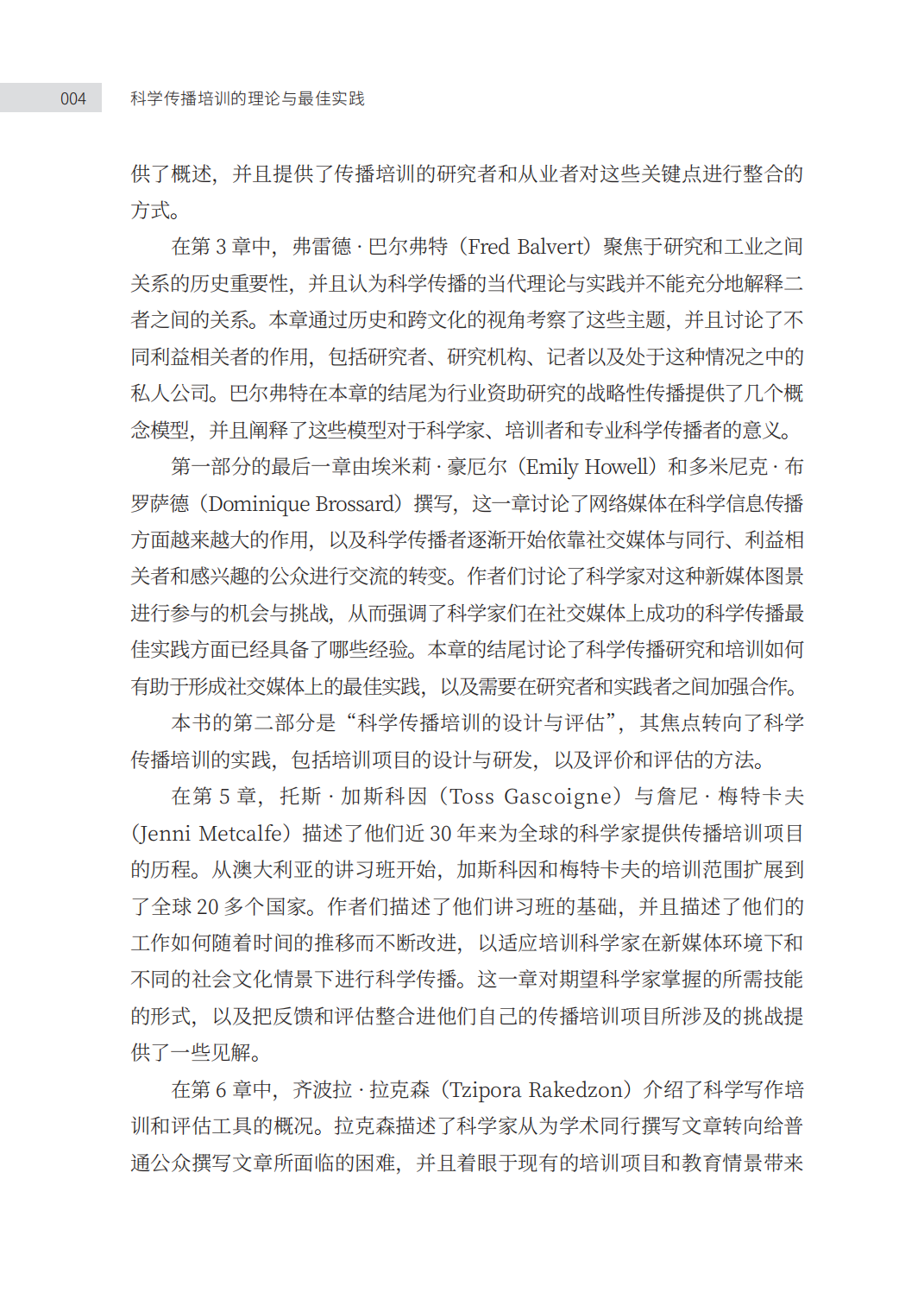 004 科学传播培训的理论与最佳实践

供了概述，并且提供了传播培训的研究者和从业者对这些关键点进行整合的方式。

在第 3 章中，弗雷德 · 巴尔弗特（Fred Balvert）聚焦于研究和工业之间关系的历史重要性，并且认为科学传播的当代理论与实践并不能充分地解释二者之间的关系。本章通过历史和跨文化的视角考察了这些主题，并且讨论了不同利益相关者的作用，包括研究者、研究机构、记者以及处于这种情况之中的私人公司。巴尔弗特在本章的结尾为行业资助研究的战略性传播提供了几个概念模型，并且阐释了这些模型对于科学家、培训者和专业科学传播者的意义。

第一部分的最后一章由埃米莉 · 豪厄尔（Emily Howell）和多米尼克 · 布罗萨德（Dominique Brossard）撰写，这一章讨论了网络媒体在科学信息传播方面越来越大的作用，以及科学传播者逐渐开始依靠社交媒体与同行、利益相关者和感兴趣的公众进行交流的转变。作者们讨论了科学家对这种新媒体图景进行参与的机会与挑战，从而强调了科学家们在社交媒体上成功的科学传播最佳实践方面已经具备了哪些经验。本章的结尾讨论了科学传播研究和培训如何有助于形成社交媒体上的最佳实践，以及需要在研究者和实践者之间加强合作。

本书的第二部分是“科学传播培训的设计与评估”，其焦点转向了科学传播培训的实践，包括培训项目的设计与研发，以及评价和评估的方法。

在第 5 章，托斯 · 加斯科因（Toss Gascoigne）与詹尼 · 梅特卡夫（Jenni Metcalfe）描述了他们近 30 年来为全球的科学家提供传播培训项目的历程。从澳大利亚的讲习班开始，加斯科因和梅特卡夫的培训范围扩展到了全球 20 多个国家。作者们描述了他们讲习班的基础，并且描述了他们的工作如何随着时间的推移而不断改进，以适应培训科学家在新媒体环境下和不同的社会文化情景下进行科学传播。这一章对期望科学家掌握的所需技能的形式，以及把反馈和评估整合进他们自己的传播培训项目所涉及的挑战提供了一些见解。

在第 6 章中，齐波拉 · 拉克森（Tzipora Rakedzon）介绍了科学写作培训和评估工具的概况。拉克森描述了科学家从为学术同行撰写文章转向给普通公众撰写文章所面临的困难，并且着眼于现有的培训项目和教育情景带来